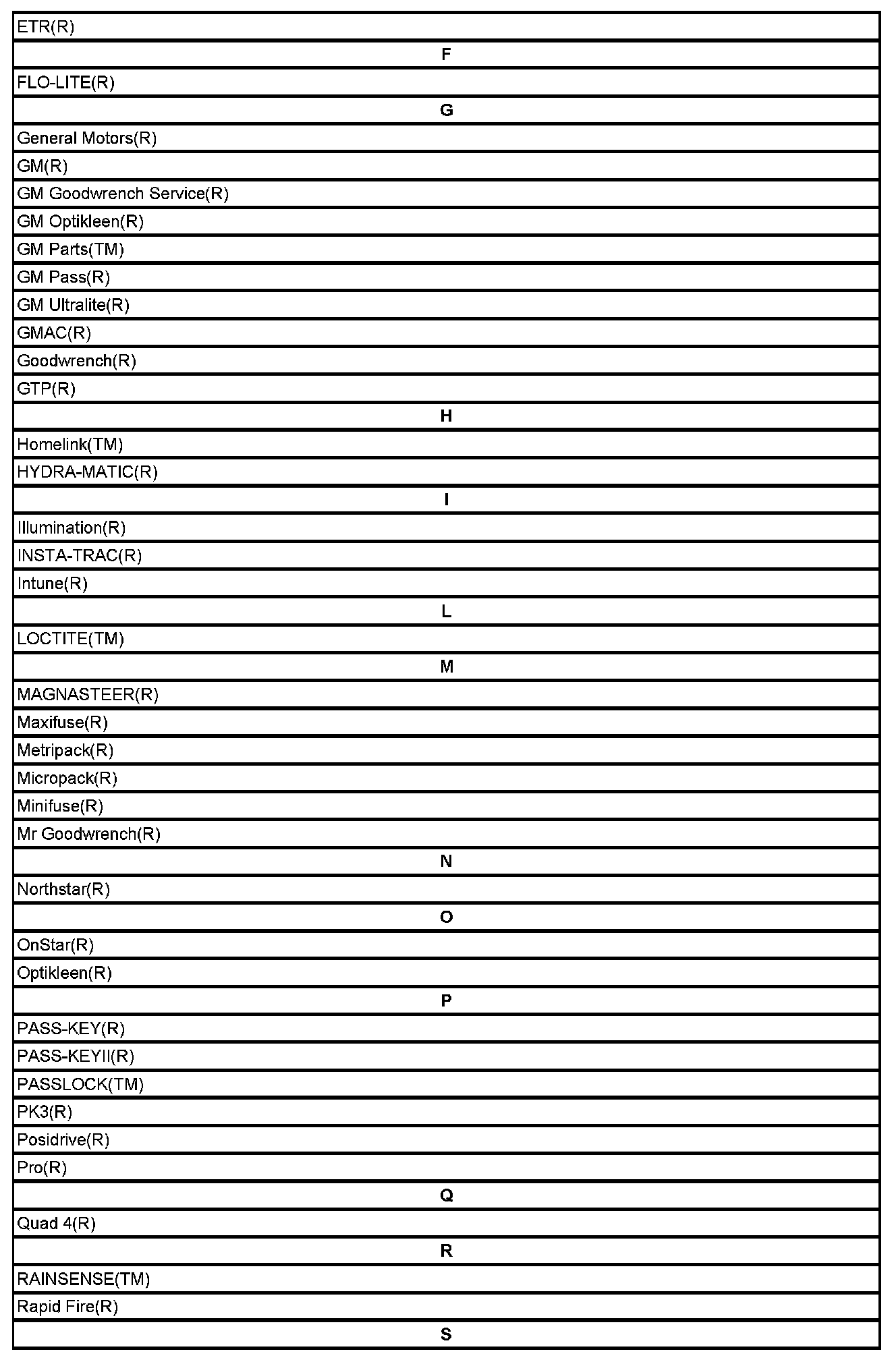 | ETR(R) |
|---|
| **F** |
| FLO-LITE(R) |
| **G** |
| General Motors(R) |
| GM(R) |
| GM Goodwrench Service(R) |
| GM Optikleen(R) |
| GM Parts(TM) |
| GM Pass(R) |
| GM Ultralite(R) |
| GMAC(R) |
| Goodwrench(R) |
| GTP(R) |
| **H** |
| Homelink(TM) |
| HYDRA-MATIC(R) |
| **I** |
| Illumination(R) |
| INSTA-TRAC(R) |
| Intune(R) |
| **L** |
| LOCTITE(TM) |
| **M** |
| MAGNASTEER(R) |
| Maxifuse(R) |
| Metripack(R) |
| Micropack(R) |
| Minifuse(R) |
| Mr Goodwrench(R) |
| **N** |
| Northstar(R) |
| **O** |
| OnStar(R) |
| Optikleen(R) |
| **P** |
| PASS-KEY(R) |
| PASS-KEYII(R) |
| PASSLOCK(TM) |
| PK3(R) |
| Posidrive(R) |
| Pro(R) |
| **Q** |
| Quad 4(R) |
| **R** |
| RAINSENSE(TM) |
| Rapid Fire(R) |
| **S** |